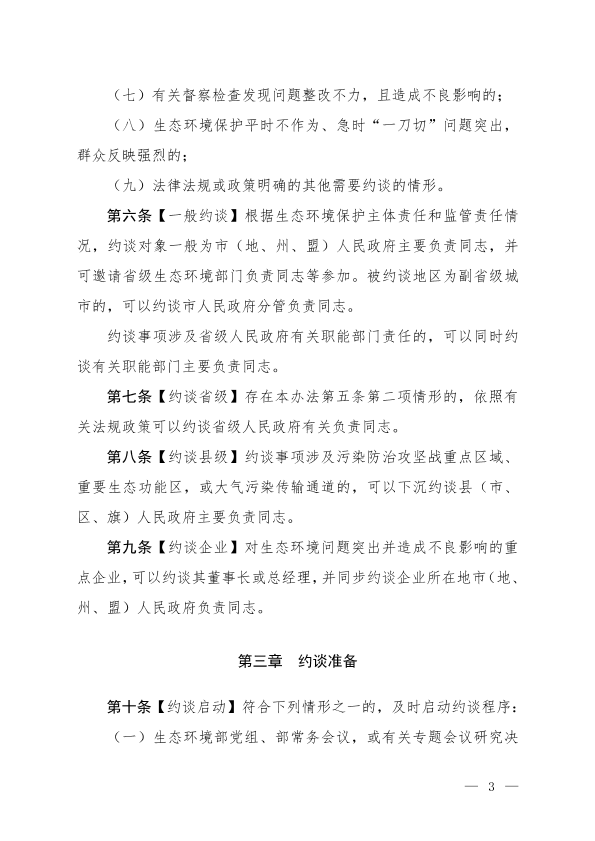 （七）有关督察检查发现问题整改不力，且造成不良影响的；

（八）生态环境保护平时不作为、急时“一刀切”问题突出，群众反映强烈的；

（九）法律法规或政策明确的其他需要约谈的情形。

第六条【一般约谈】根据生态环境保护主体责任和监管责任情况，约谈对象一般为市（地、州、盟）人民政府主要负责同志，并可邀请省级生态环境部门负责同志等参加。被约谈地区为副省级城市的，可以约谈市人民政府分管负责同志。

约谈事项涉及省级人民政府有关职能部门责任的，可以同时约谈有关职能部门主要负责同志。

第七条【约谈省级】存在本办法第五条第二项情形的，依照有关法规政策可以约谈省级人民政府有关负责同志。

第八条【约谈县级】约谈事项涉及污染防治攻坚战重点区域、重要生态功能区，或大气污染传输通道的，可以下沉约谈县（市、区、旗）人民政府主要负责同志。

第九条【约谈企业】对生态环境问题突出并造成不良影响的重点企业，可以约谈其董事长或总经理，并同步约谈企业所在地市（地、州、盟）人民政府负责同志。

第三章 约谈准备

第十条【约谈启动】符合下列情形之一的，及时启动约谈程序：

（一）生态环境部党组、部常务会议，或有关专题会议研究决

— 3 —